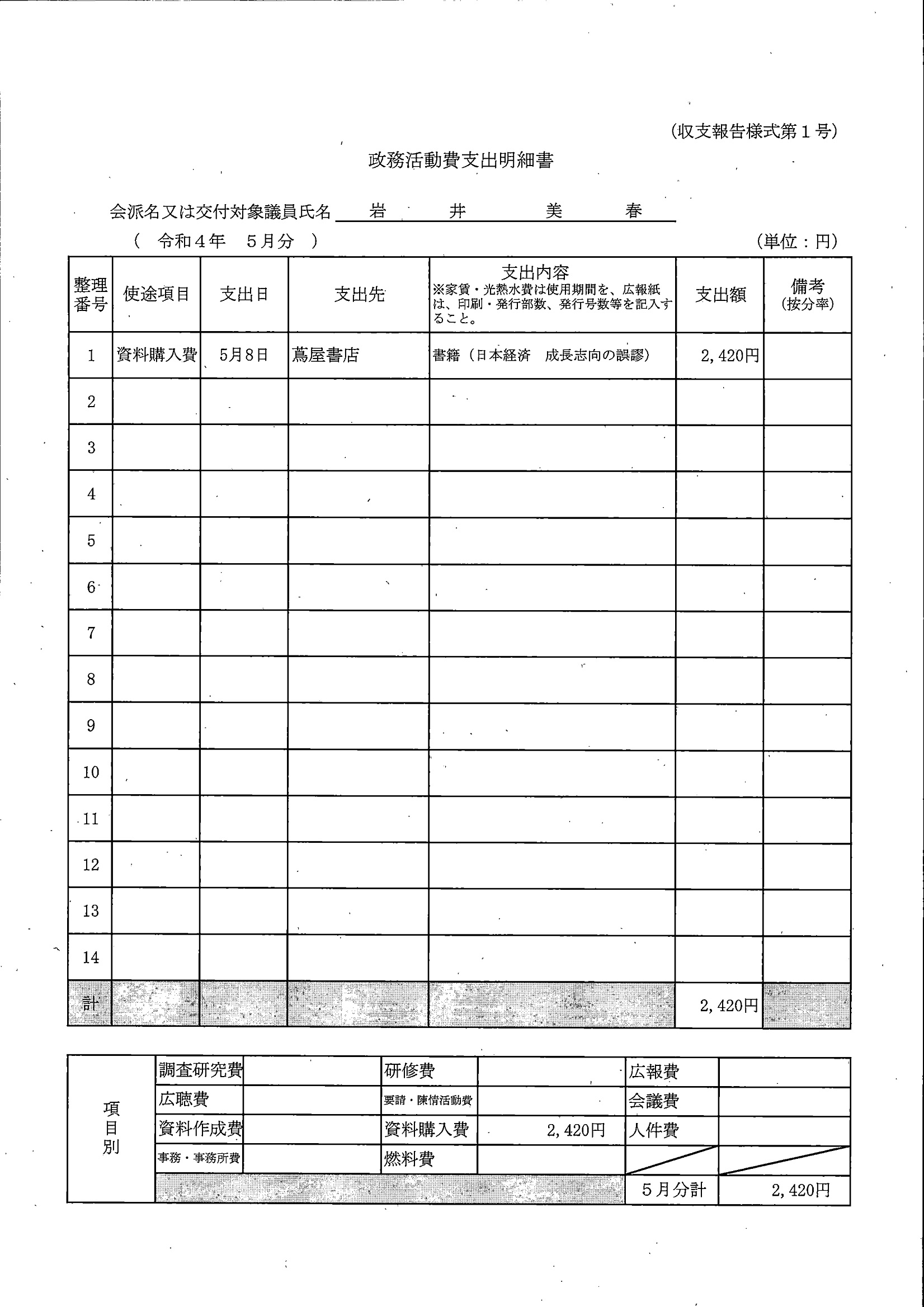 (収支報告様式第１号)

政務活動費支出明細書

会派名又は交付対象議員氏名　岩　井　美　春

（　令和４年　５月分　）

(単位：円)

| 整理番号 | 使途項目 | 支出日 | 支出先 | 支出内容 ※家賃・光熱水費は使用期間を、広報紙は、印刷・発行部数、発行号数等を記入すること。 | 支出額 | 備考 (按分率) |
|---|---|---|---|---|---|---|
| 1 | 資料購入費 | 5月8日 | 蔦屋書店 | 書籍（日本経済　成長志向の誤謬） | 2，420円 | |
| 2 | | | | | | |
| 3 | | | | | | |
| 4 | | | | | | |
| 5 | | | | | | |
| 6 | | | | | | |
| 7 | | | | | | |
| 8 | | | | | | |
| 9 | | | | | | |
| 10 | | | | | | |
| 11 | | | | | | |
| 12 | | | | | | |
| 13 | | | | | | |
| 14 | | | | | | |
| 計 | | | | | 2，420円 | |

| 項目別 | 調査研究費 | | 研修費 | | 広報費 | |
|---|---|---|---|---|---|---|
| | 広聴費 | | 要請・陳情活動費 | | 会議費 | |
| | 資料作成費 | | 資料購入費 | 2，420円 | 人件費 | |
| | 事務・事務所費 | | 燃料費 | | | |
| | | | | | ５月分計 | 2，420円 |